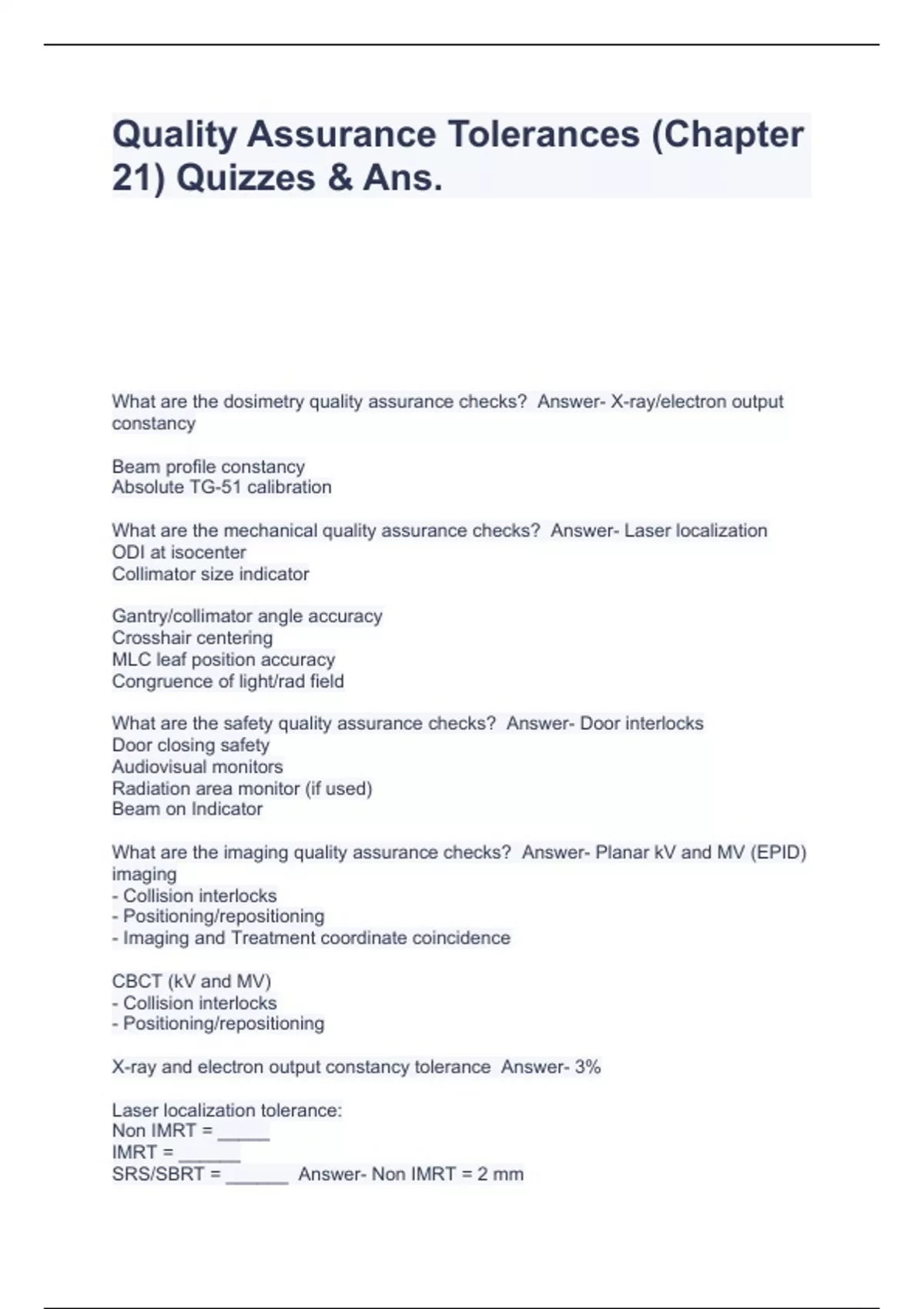 Quality Assurance Tolerances (Chapter 21) Quizzes & Ans.

What are the dosimetry quality assurance checks?  Answer- X-ray/electron output constancy

Beam profile constancy
Absolute TG-51 calibration

What are the mechanical quality assurance checks?  Answer- Laser localization
ODI at isocenter
Collimator size indicator

Gantry/collimator angle accuracy
Crosshair centering
MLC leaf position accuracy
Congruence of light/rad field

What are the safety quality assurance checks?  Answer- Door interlocks
Door closing safety
Audiovisual monitors
Radiation area monitor (if used)
Beam on Indicator

What are the imaging quality assurance checks?  Answer- Planar kV and MV (EPID) imaging
- Collision interlocks
- Positioning/repositioning
- Imaging and Treatment coordinate coincidence

CBCT (kV and MV)
- Collision interlocks
- Positioning/repositioning

X-ray and electron output constancy tolerance  Answer- 3%

Laser localization tolerance:
Non IMRT = _____
IMRT = ______
SRS/SBRT = ______  Answer- Non IMRT = 2 mm